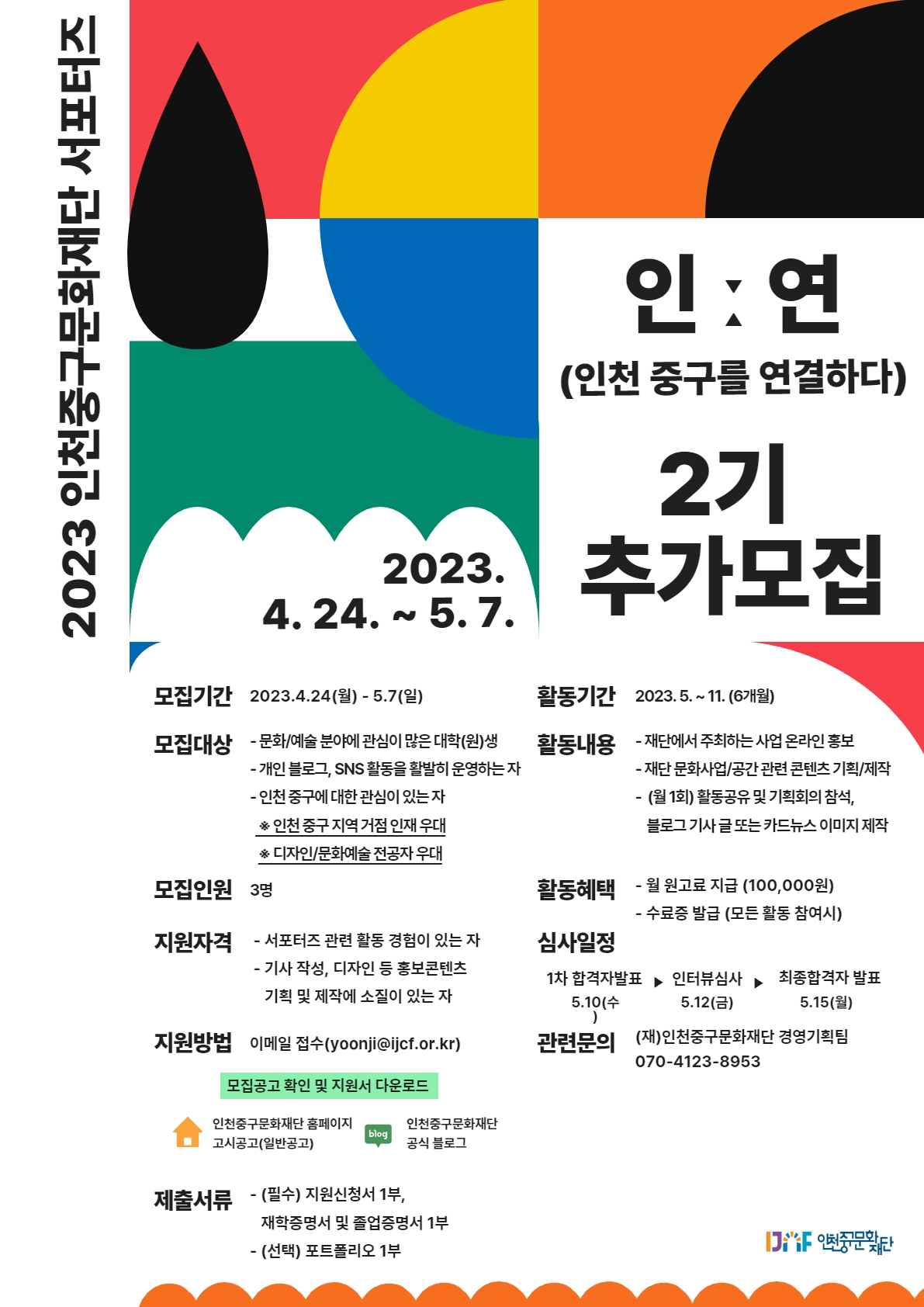 2023 인천중구문화재단 서포터즈

인 : 연
(인천 중구를 연결하다)

2기
추가모집

2023.
4. 24. ~ 5. 7.

모집기간 2023.4.24(월) - 5.7(일)

모집대상 - 문화/예술 분야에 관심이 많은 대학(원)생
- 개인 블로그, SNS 활동을 활발히 운영하는 자
- 인천 중구에 대한 관심이 있는 자
※ 인천 중구 지역 거점 인재 우대
※ 디자인/문화예술 전공자 우대

모집인원 3명

지원자격 - 서포터즈 관련 활동 경험이 있는 자
- 기사 작성, 디자인 등 홍보콘텐츠 기획 및 제작에 소질이 있는 자

지원방법 이메일 접수(yoonji@ijcf.or.kr)

모집공고 확인 및 지원서 다운로드

인천중구문화재단 홈페이지 고시공고(일반공고)

blog 인천중구문화재단 공식 블로그

제출서류 - (필수) 지원신청서 1부, 재학증명서 및 졸업증명서 1부
- (선택) 포트폴리오 1부

활동기간 2023. 5. ~ 11. (6개월)

활동내용 - 재단에서 주최하는 사업 온라인 홍보
- 재단 문화사업/공간 관련 콘텐츠 기획/제작
- (월 1회) 활동공유 및 기획회의 참석, 블로그 기사 글 또는 카드뉴스 이미지 제작

활동혜택 - 월 원고료 지급 (100,000원)
- 수료증 발급 (모든 활동 참여시)

심사일정
1차 합격자발표 5.10(수) ▶ 인터뷰심사 5.12(금) ▶ 최종합격자 발표 5.15(월)

관련문의 (재)인천중구문화재단 경영기획팀
070-4123-8953

IJCF 인천중구문화재단